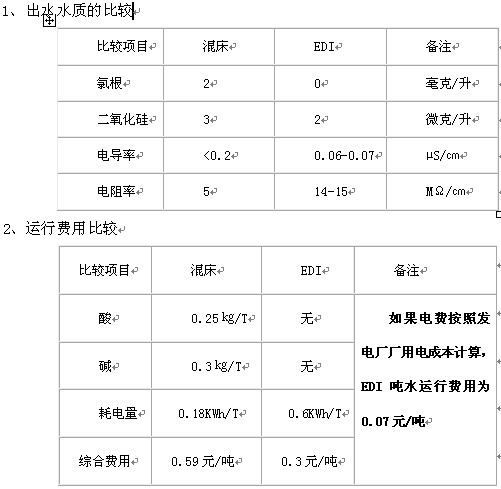 1、出水水质的比较

| 比较项目 | 混床 | EDI | 备注 |
|---|---|---|---|
| 氯根 | 2 | 0 | 毫克/升 |
| 二氧化硅 | 3 | 2 | 微克/升 |
| 电导率 | <0.2 | 0.06-0.07 | μS/cm |
| 电阻率 | 5 | 14-15 | MΩ/cm |

2、运行费用比较

| 比较项目 | 混床 | EDI | 备注 |
|---|---|---|---|
| 酸 | 0.25 kg/T | 无 | 如果电费按照发电厂厂用电成本计算，EDI 吨水运行费用为 0.07元/吨 |
| 碱 | 0.3 kg/T | 无 | |
| 耗电量 | 0.18KWh/T | 0.6KWh/T | |
| 综合费用 | 0.59元/吨 | 0.3元/吨 | |